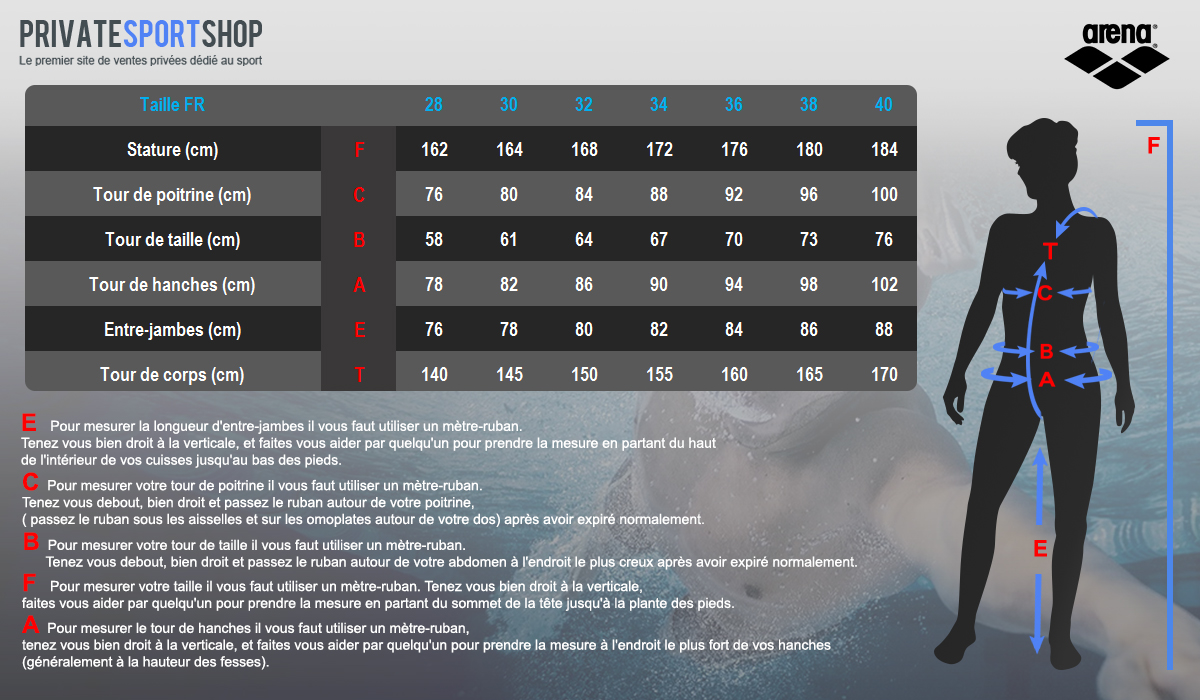 PRIVATESPORTSHOP
Le premier site de ventes privées dédié au sport

arena

| Taille FR | | 28 | 30 | 32 | 34 | 36 | 38 | 40 |
|---|---|---|---|---|---|---|---|---|
| Stature (cm) | F | 162 | 164 | 168 | 172 | 176 | 180 | 184 |
| Tour de poitrine (cm) | C | 76 | 80 | 84 | 88 | 92 | 96 | 100 |
| Tour de taille (cm) | B | 58 | 61 | 64 | 67 | 70 | 73 | 76 |
| Tour de hanches (cm) | A | 78 | 82 | 86 | 90 | 94 | 98 | 102 |
| Entre-jambes (cm) | E | 76 | 78 | 80 | 82 | 84 | 86 | 88 |
| Tour de corps (cm) | T | 140 | 145 | 150 | 155 | 160 | 165 | 170 |

E Pour mesurer la longueur d'entre-jambes il vous faut utiliser un mètre-ruban. Tenez vous bien droit à la verticale, et faites vous aider par quelqu'un pour prendre la mesure en partant du haut de l'intérieur de vos cuisses jusqu'au bas des pieds.

C Pour mesurer votre tour de poitrine il vous faut utiliser un mètre-ruban. Tenez vous debout, bien droit et passez le ruban autour de votre poitrine, ( passez le ruban sous les aisselles et sur les omoplates autour de votre dos) après avoir expiré normalement.

B Pour mesurer votre tour de taille il vous faut utiliser un mètre-ruban. Tenez vous debout, bien droit et passez le ruban autour de votre abdomen à l'endroit le plus creux après avoir expiré normalement.

F Pour mesurer votre taille il vous faut utiliser un mètre-ruban. Tenez vous bien droit à la verticale, faites vous aider par quelqu'un pour prendre la mesure en partant du sommet de la tête jusqu'à la plante des pieds.

A Pour mesurer le tour de hanches il vous faut utiliser un mètre-ruban, tenez vous bien droit à la verticale, et faites vous aider par quelqu'un pour prendre la mesure à l'endroit le plus fort de vos hanches (généralement à la hauteur des fesses).

F
T
C
B
A
E